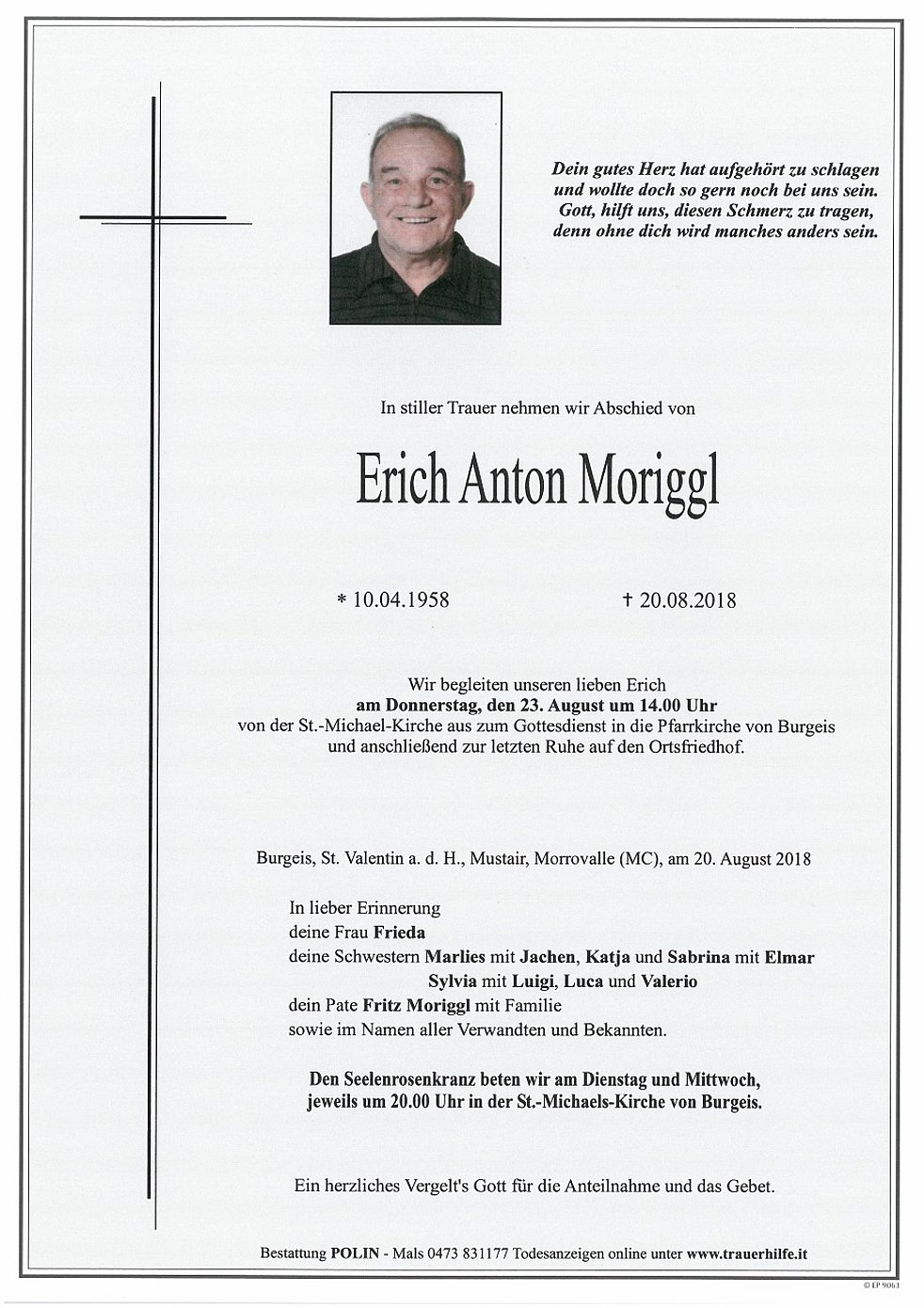 Dein gutes Herz hat aufgehört zu schlagen
und wollte doch so gern noch bei uns sein.
Gott, hilft uns, diesen Schmerz zu tragen,
denn ohne dich wird manches anders sein.

In stiller Trauer nehmen wir Abschied von

Erich Anton Moriggl

* 10.04.1958 † 20.08.2018

Wir begleiten unseren lieben Erich
am Donnerstag, den 23. August um 14.00 Uhr
von der St.-Michael-Kirche aus zum Gottesdienst in die Pfarrkirche von Burgeis
und anschließend zur letzten Ruhe auf den Ortsfriedhof.

Burgeis, St. Valentin a. d. H., Mustair, Morrovalle (MC), am 20. August 2018

In lieber Erinnerung
deine Frau Frieda
deine Schwestern Marlies mit Jachen, Katja und Sabrina mit Elmar
Sylvia mit Luigi, Luca und Valerio
dein Pate Fritz Moriggl mit Familie
sowie im Namen aller Verwandten und Bekannten.

Den Seelenrosenkranz beten wir am Dienstag und Mittwoch,
jeweils um 20.00 Uhr in der St.-Michaels-Kirche von Burgeis.

Ein herzliches Vergelt's Gott für die Anteilnahme und das Gebet.

Bestattung POLIN - Mals 0473 831177 Todesanzeigen online unter www.trauerhilfe.it

© EP 9063